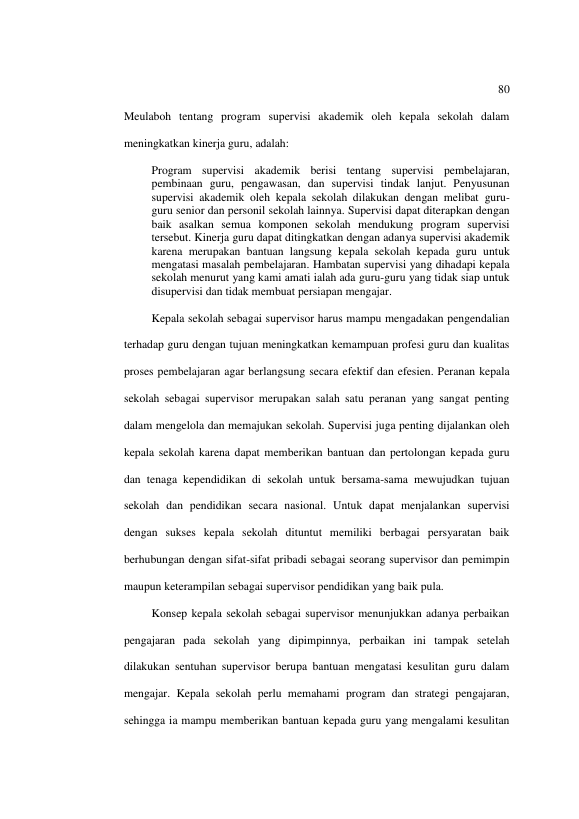 80

Meulaboh tentang program supervisi akademik oleh kepala sekolah dalam meningkatkan kinerja guru, adalah:

Program supervisi akademik berisi tentang supervisi pembelajaran, pembinaan guru, pengawasan, dan supervisi tindak lanjut. Penyusunan supervisi akademik oleh kepala sekolah dilakukan dengan melibat guru-guru senior dan personil sekolah lainnya. Supervisi dapat diterapkan dengan baik asalkan semua komponen sekolah mendukung program supervisi tersebut. Kinerja guru dapat ditingkatkan dengan adanya supervisi akademik karena merupakan bantuan langsung kepala sekolah kepada guru untuk mengatasi masalah pembelajaran. Hambatan supervisi yang dihadapi kepala sekolah menurut yang kami amati ialah ada guru-guru yang tidak siap untuk disupervisi dan tidak membuat persiapan mengajar.

Kepala sekolah sebagai supervisor harus mampu mengadakan pengendalian terhadap guru dengan tujuan meningkatkan kemampuan profesi guru dan kualitas proses pembelajaran agar berlangsung secara efektif dan efesien. Peranan kepala sekolah sebagai supervisor merupakan salah satu peranan yang sangat penting dalam mengelola dan memajukan sekolah. Supervisi juga penting dijalankan oleh kepala sekolah karena dapat memberikan bantuan dan pertolongan kepada guru dan tenaga kependidikan di sekolah untuk bersama-sama mewujudkan tujuan sekolah dan pendidikan secara nasional. Untuk dapat menjalankan supervisi dengan sukses kepala sekolah dituntut memiliki berbagai persyaratan baik berhubungan dengan sifat-sifat pribadi sebagai seorang supervisor dan pemimpin maupun keterampilan sebagai supervisor pendidikan yang baik pula.

Konsep kepala sekolah sebagai supervisor menunjukkan adanya perbaikan pengajaran pada sekolah yang dipimpinnya, perbaikan ini tampak setelah dilakukan sentuhan supervisor berupa bantuan mengatasi kesulitan guru dalam mengajar. Kepala sekolah perlu memahami program dan strategi pengajaran, sehingga ia mampu memberikan bantuan kepada guru yang mengalami kesulitan